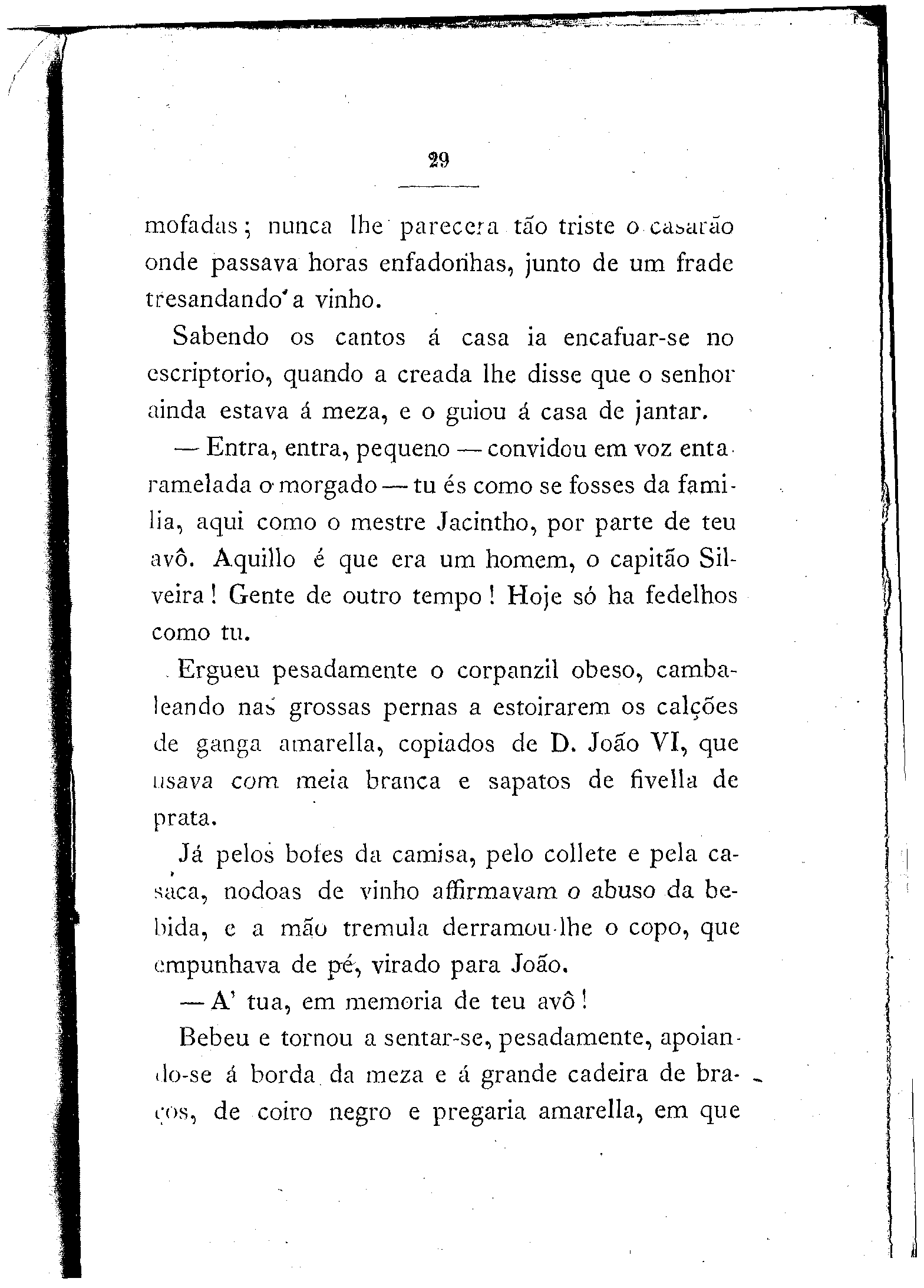 29

mofadas; nunca lhe parecera tão triste o casarão onde passava horas enfadonhas, junto de um frade tresandando a vinho.

Sabendo os cantos á casa ia encafuar-se no escriptorio, quando a creada lhe disse que o senhor ainda estava á meza, e o guiou á casa de jantar.

— Entra, entra, pequeno — convidou em voz entaramelada o morgado — tu és como se fosses da familia, aqui como o mestre Jacintho, por parte de teu avô. Aquillo é que era um homem, o capitão Silveira! Gente de outro tempo! Hoje só ha fedelhos como tu.

Ergueu pesadamente o corpanzil obeso, cambaleando nas grossas pernas a estoirarem os calções de ganga amarella, copiados de D. João VI, que usava com meia branca e sapatos de fivella de prata.

Já pelos bofes da camisa, pelo collete e pela casaca, nodoas de vinho affirmavam o abuso da bebida, e a mão tremula derramou-lhe o copo, que empunhava de pé, virado para João.

— A' tua, em memoria de teu avô!

Bebeu e tornou a sentar-se, pesadamente, apoiando-se á borda da meza e á grande cadeira de braços, de coiro negro e pregaria amarella, em que